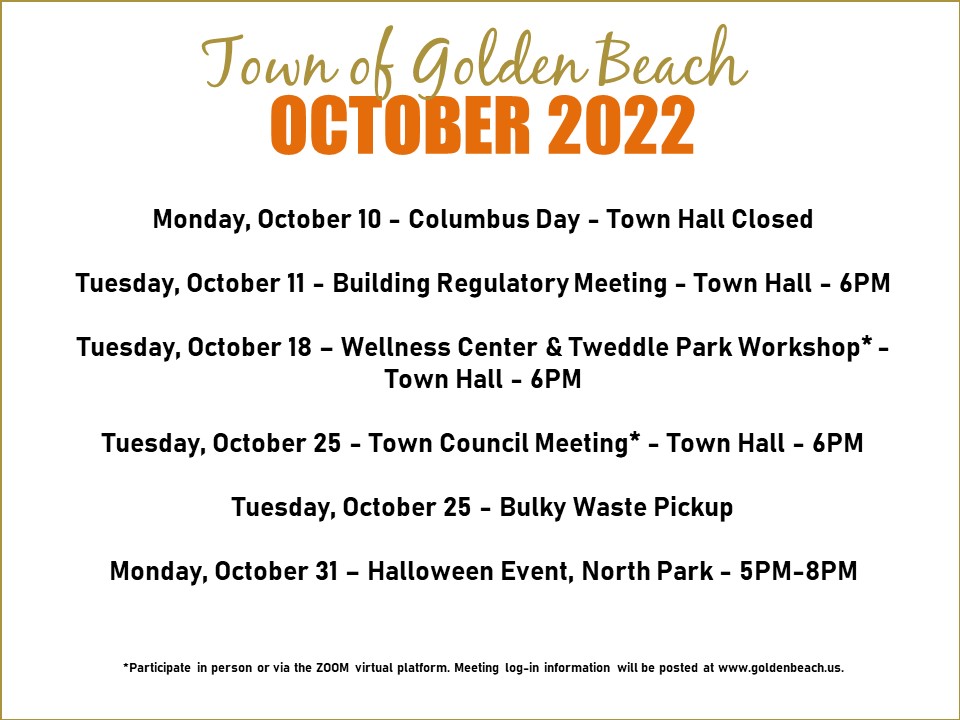 Town of Golden Beach
OCTOBER 2022

Monday, October 10 - Columbus Day - Town Hall Closed

Tuesday, October 11 - Building Regulatory Meeting - Town Hall - 6PM

Tuesday, October 18 – Wellness Center & Tweddle Park Workshop* - Town Hall - 6PM

Tuesday, October 25 - Town Council Meeting* - Town Hall - 6PM

Tuesday, October 25 - Bulky Waste Pickup

Monday, October 31 – Halloween Event, North Park - 5PM-8PM

*Participate in person or via the ZOOM virtual platform. Meeting log-in information will be posted at www.goldenbeach.us.